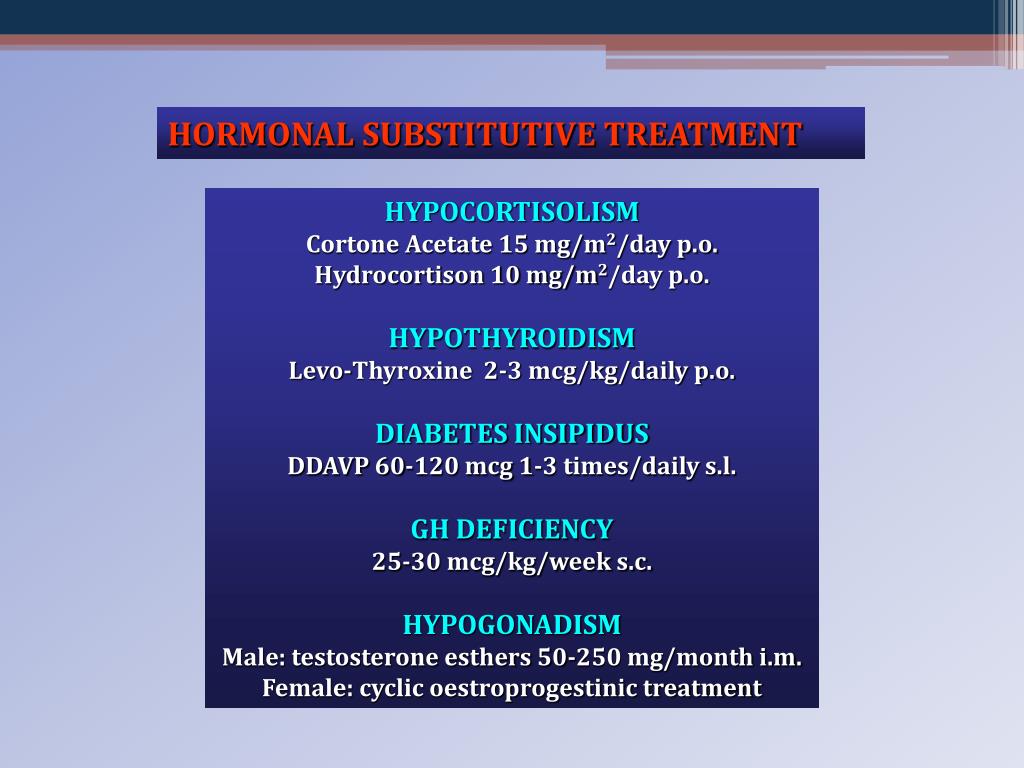 HORMONAL SUBSTITUTIVE TREATMENT

HYPOCORTISOLISM
Cortone Acetate 15 mg/m$^2$/day p.o.
Hydrocortison 10 mg/m$^2$/day p.o.

HYPOTHYROIDISM
Levo-Thyroxine 2-3 mcg/kg/daily p.o.

DIABETES INSIPIDUS
DDAVP 60-120 mcg 1-3 times/daily s.l.

GH DEFICIENCY
25-30 mcg/kg/week s.c.

HYPOGONADISM
Male: testosterone esthers 50-250 mg/month i.m.
Female: cyclic oestroprogestinic treatment